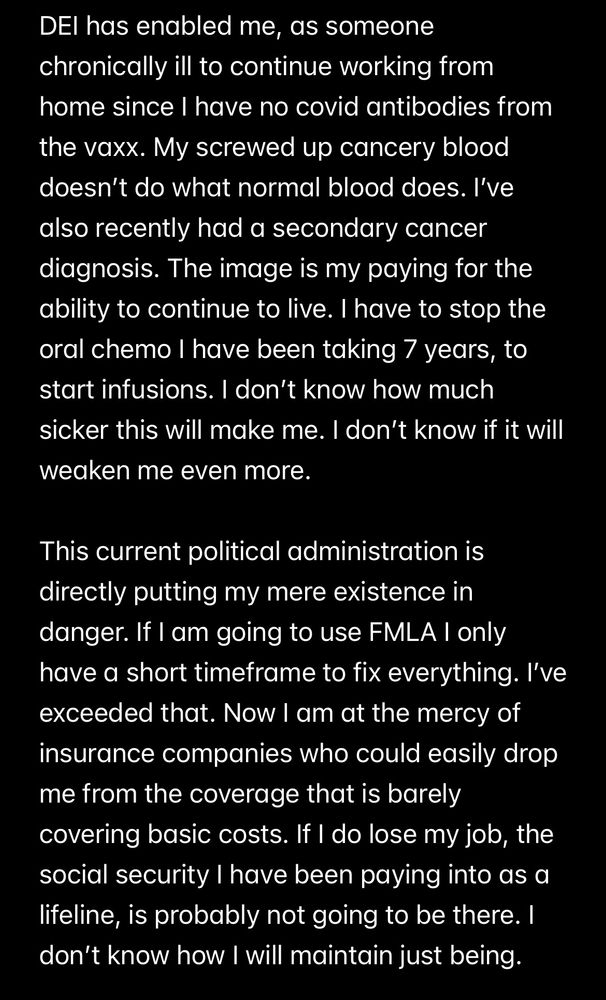 DEI has enabled me, as someone chronically ill to continue working from home since I have no covid antibodies from the vaxx. My screwed up cancery blood doesn't do what normal blood does. I've also recently had a secondary cancer diagnosis. The image is my paying for the ability to continue to live. I have to stop the oral chemo I have been taking 7 years, to start infusions. I don't know how much sicker this will make me. I don't know if it will weaken me even more.

This current political administration is directly putting my mere existence in danger. If I am going to use FMLA I only have a short timeframe to fix everything. I've exceeded that. Now I am at the mercy of insurance companies who could easily drop me from the coverage that is barely covering basic costs. If I do lose my job, the social security I have been paying into as a lifeline, is probably not going to be there. I don't know how I will maintain just being.